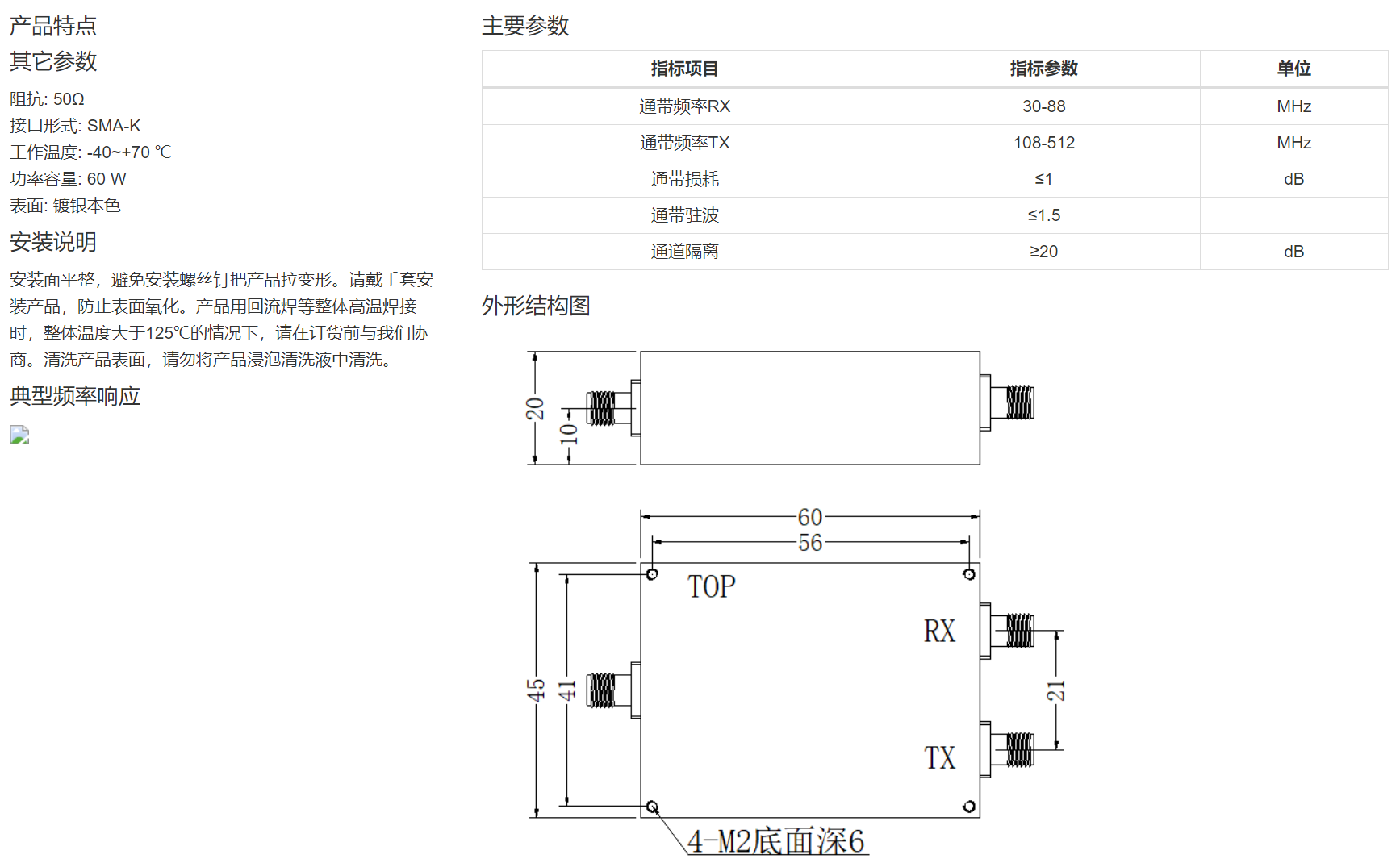 产品特点

其它参数

阻抗: 50Ω
接口形式: SMA-K
工作温度: -40~+70 ℃
功率容量: 60 W
表面: 镀银本色

安装说明

安装面平整，避免安装螺丝钉把产品拉变形。请戴手套安装产品，防止表面氧化。产品用回流焊等整体高温焊接时，整体温度大于125℃的情况下，请在订货前与我们协商。清洗产品表面，请勿将产品浸泡清洗液中清洗。

典型频率响应

主要参数

| 指标项目 | 指标参数 | 单位 |
|---|---|---|
| 通带频率RX | 30-88 | MHz |
| 通带频率TX | 108-512 | MHz |
| 通带损耗 | ≤1 | dB |
| 通带驻波 | ≤1.5 | |
| 通道隔离 | ≥20 | dB |

外形结构图

20
10
60
56
TOP
RX
TX
45
41
21
4-M2底面深6